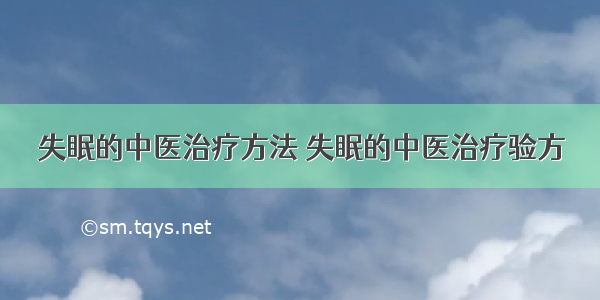 失眠的中医治疗方法 失眠的中医治疗验方

©sm.tqys.net